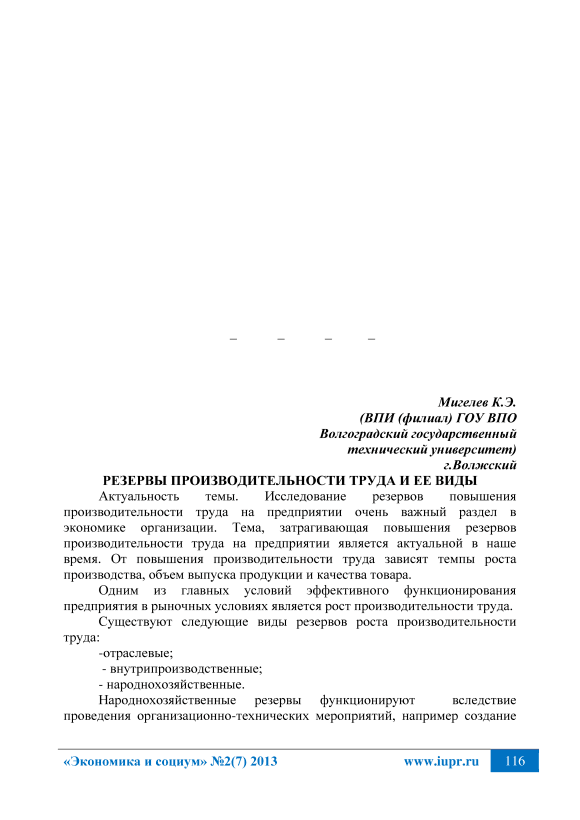 – – – –

Мигелев К.Э.
(ВПИ (филиал) ГОУ ВПО
Волгоградский государственный
технический университет)
г.Волжский

РЕЗЕРВЫ ПРОИЗВОДИТЕЛЬНОСТИ ТРУДА И ЕЕ ВИДЫ

Актуальность темы. Исследование резервов повышения производительности труда на предприятии очень важный раздел в экономике организации. Тема, затрагивающая повышения резервов производительности труда на предприятии является актуальной в наше время. От повышения производительности труда зависят темпы роста производства, объем выпуска продукции и качества товара.

Одним из главных условий эффективного функционирования предприятия в рыночных условиях является рост производительности труда.

Существуют следующие виды резервов роста производительности труда:

-отраслевые;

- внутрипроизводственные;

- народнохозяйственные.

Народнохозяйственные резервы функционируют вследствие проведения организационно-технических мероприятий, например создание

«Экономика и социум» №2(7) 2013 www.iupr.ru 116